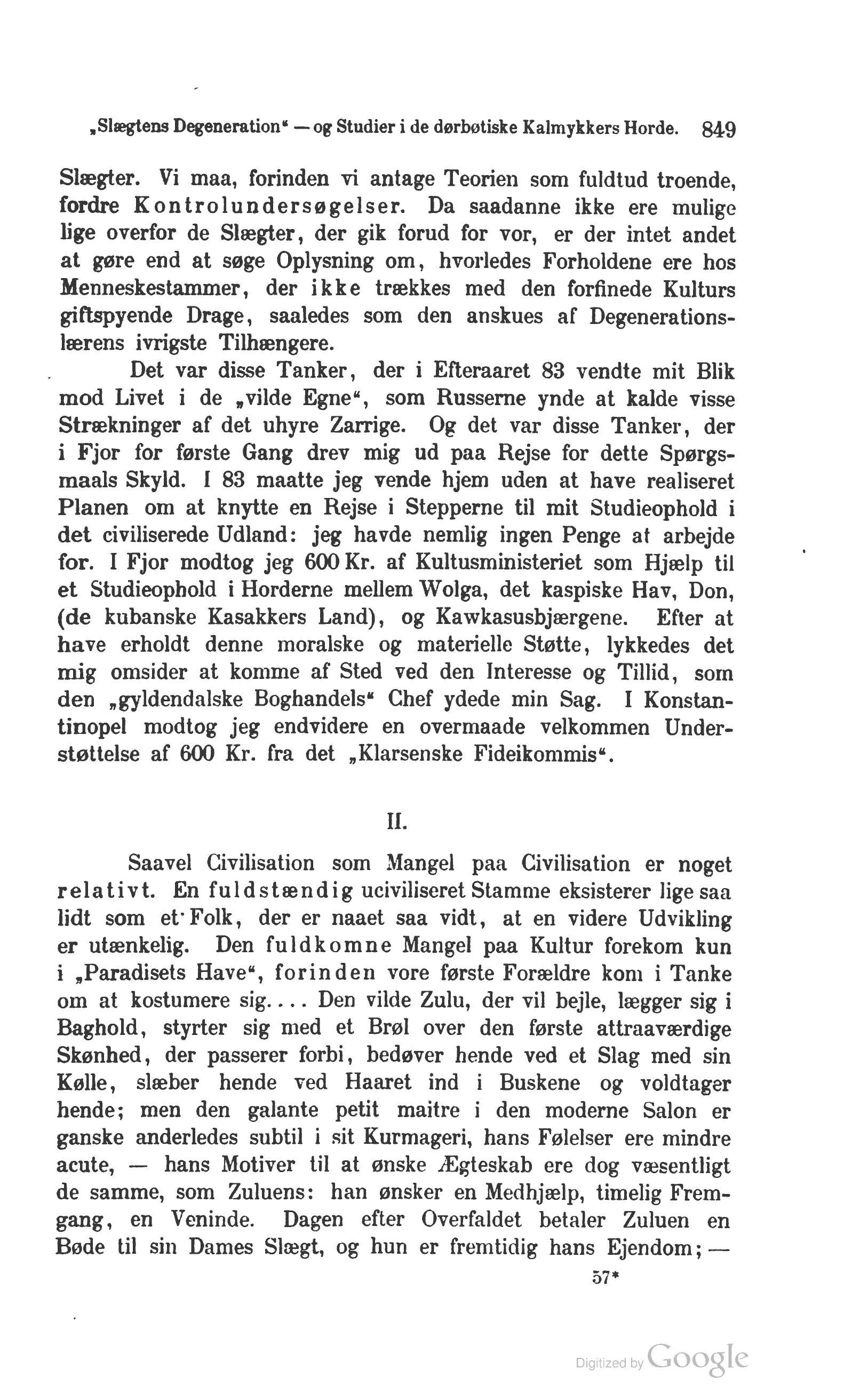 „Slægtens Degeneration“ — og Studier i de dørbøtiske Kalmykkers Horde. 849

Slægter. Vi maa, forinden vi antage Teorien som fuldtud troende, fordre Kontrolundersøgelser. Da saadanne ikke ere mulige lige overfor de Slægter, der gik forud for vor, er der intet andet at gøre end at søge Oplysning om, hvorledes Forholdene ere hos Menneskestammer, der ikke trækkes med den forfinede Kulturs giftspyende Drage, saaledes som den anskues af Degenerationslærens ivrigste Tilhængere.

Det var disse Tanker, der i Efteraaret 83 vendte mit Blik mod Livet i de „vilde Egne“, som Russerne ynde at kalde visse Strækninger af det uhyre Zarrige. Og det var disse Tanker, der i Fjor for første Gang drev mig ud paa Rejse for dette Spørgsmaals Skyld. I 83 maatte jeg vende hjem uden at have realiseret Planen om at knytte en Rejse i Stepperne til mit Studieophold i det civiliserede Udland: jeg havde nemlig ingen Penge at arbejde for. I Fjor modtog jeg 600 Kr. af Kultusministeriet som Hjælp til et Studieophold i Horderne mellem Wolga, det kaspiske Hav, Don, (de kubanske Kasakkers Land), og Kawkasusbjærgene. Efter at have erholdt denne moralske og materielle Støtte, lykkedes det mig omsider at komme af Sted ved den Interesse og Tillid, som den „gyldendalske Boghandels“ Chef ydede min Sag. I Konstantinopel modtog jeg endvidere en overmaade velkommen Understøttelse af 600 Kr. fra det „Klarsenske Fideikommis“.

II.

Saavel Civilisation som Mangel paa Civilisation er noget relativt. En fuldstændig uciviliseret Stamme eksisterer lige saa lidt som et Folk, der er naaet saa vidt, at en videre Udvikling er utænkelig. Den fuldkomne Mangel paa Kultur forekom kun i „Paradisets Have“, forinden vore første Forældre kom i Tanke om at kostumere sig.... Den vilde Zulu, der vil bejle, lægger sig i Baghold, styrter sig med et Brøl over den første attraaværdige Skønhed, der passerer forbi, bedøver hende ved et Slag med sin Kølle, slæber hende ved Haaret ind i Buskene og voldtager hende; men den galante petit maitre i den moderne Salon er ganske anderledes subtil i sit Kurmageri, hans Følelser ere mindre acute, — hans Motiver til at ønske Ægteskab ere dog væsentligt de samme, som Zuluens: han ønsker en Medhjælp, timelig Fremgang, en Veninde. Dagen efter Overfaldet betaler Zuluen en Bøde til sin Dames Slægt, og hun er fremtidig hans Ejendom; —

57*

Digitized by Google